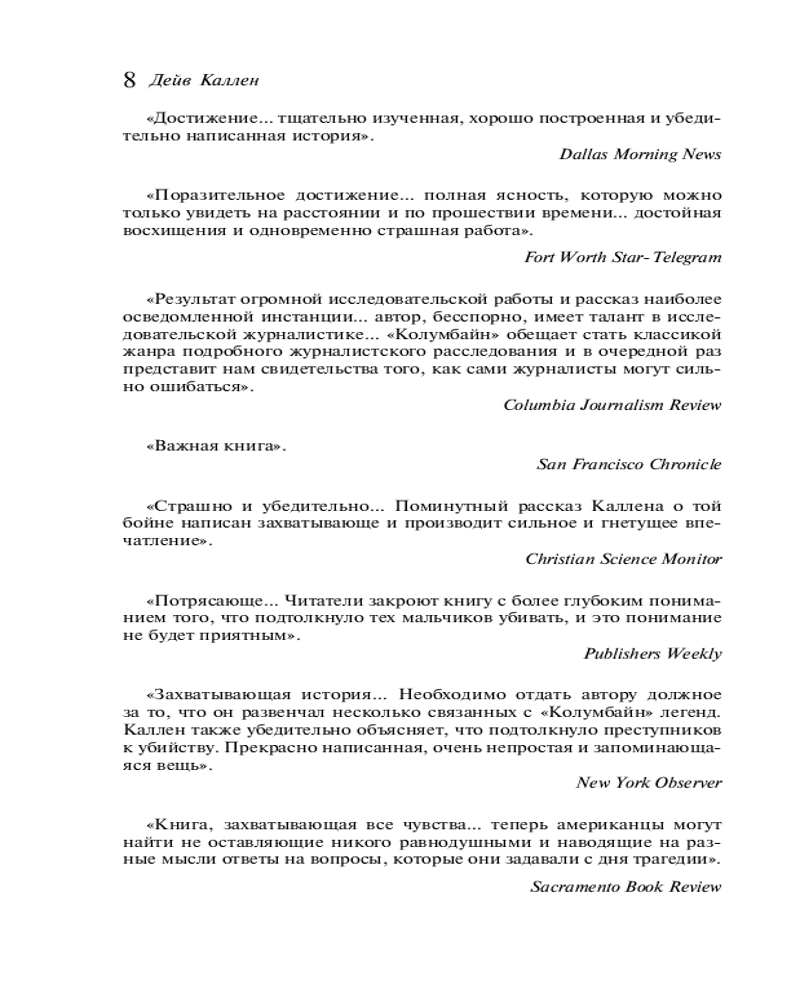 8 Дейв Каллен

«Достижение... тщательно изученная, хорошо построенная и убедительно написанная история».

Dallas Morning News

«Поразительное достижение... полная ясность, которую можно только увидеть на расстоянии и по прошествии времени... достойная восхищения и одновременно страшная работа».

Fort Worth Star-Telegram

«Результат огромной исследовательской работы и рассказ наиболее осведомленной инстанции... автор, бесспорно, имеет талант в исследовательской журналистике... «Колумбайн» обещает стать классикой жанра подробного журналистского расследования и в очередной раз представит нам свидетельства того, как сами журналисты могут сильно ошибаться».

Columbia Journalism Review

«Важная книга».

San Francisco Chronicle

«Страшно и убедительно... Поминутный рассказ Каллена о той бойне написан захватывающе и производит сильное и гнетущее впечатление».

Christian Science Monitor

«Потрясающе... Читатели закроют книгу с более глубоким пониманием того, что подтолкнуло тех мальчиков убивать, и это понимание не будет приятным».

Publishers Weekly

«Захватывающая история... Необходимо отдать автору должное за то, что он развенчал несколько связанных с «Колумбайн» легенд. Каллен также убедительно объясняет, что подтолкнуло преступников к убийству. Прекрасно написанная, очень непростая и запоминающаяся вещь».

New York Observer

«Книга, захватывающая все чувства... теперь американцы могут найти не оставляющие никого равнодушными и наводящие на разные мысли ответы на вопросы, которые они задавали с дня трагедии».

Sacramento Book Review